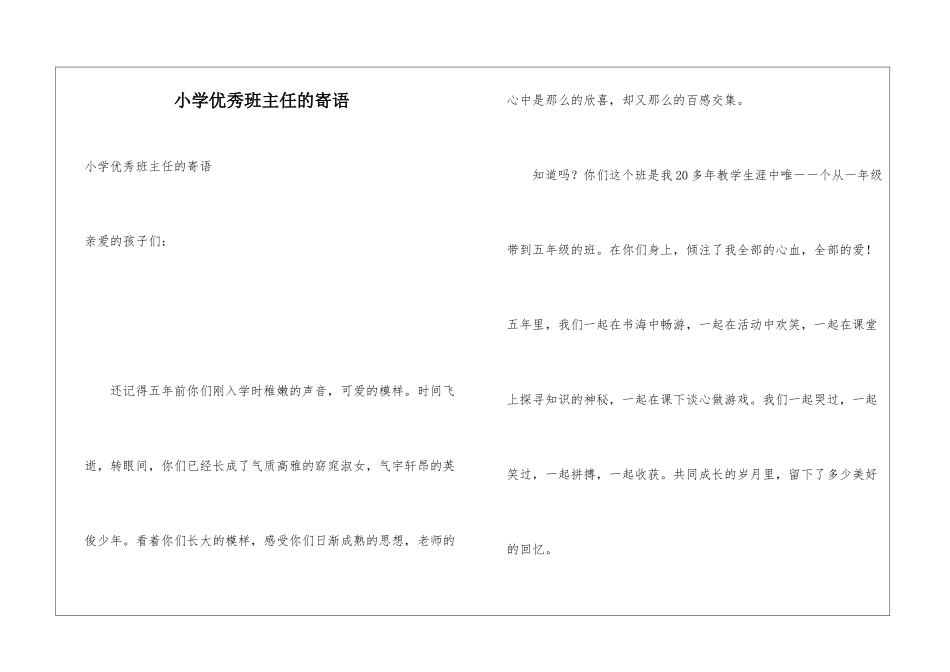 小学优秀班主任的寄语

小学优秀班主任的寄语

亲爱的孩子们：

还记得五年前你们刚入学时稚嫩的声音，可爱的模样。时间飞逝，转眼间，你们已经长成了气质高雅的窈窕淑女，气宇轩昂的英俊少年。看着你们长大的模样，感受你们日渐成熟的思想，老师的心中是那么的欣喜，却又那么的百感交集。

知道吗？你们这个班是我20多年教学生涯中唯一一个从一年级带到五年级的班。在你们身上，倾注了我全部的心血，全部的爱！五年里，我们一起在书海中畅游，一起在活动中欢笑，一起在课堂上探寻知识的神秘，一起在课下谈心做游戏。我们一起哭过，一起笑过，一起拼搏，一起收获。共同成长的岁月里，留下了多少美好的回忆。